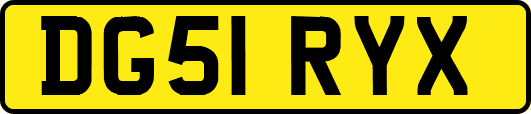 DG51 RYX